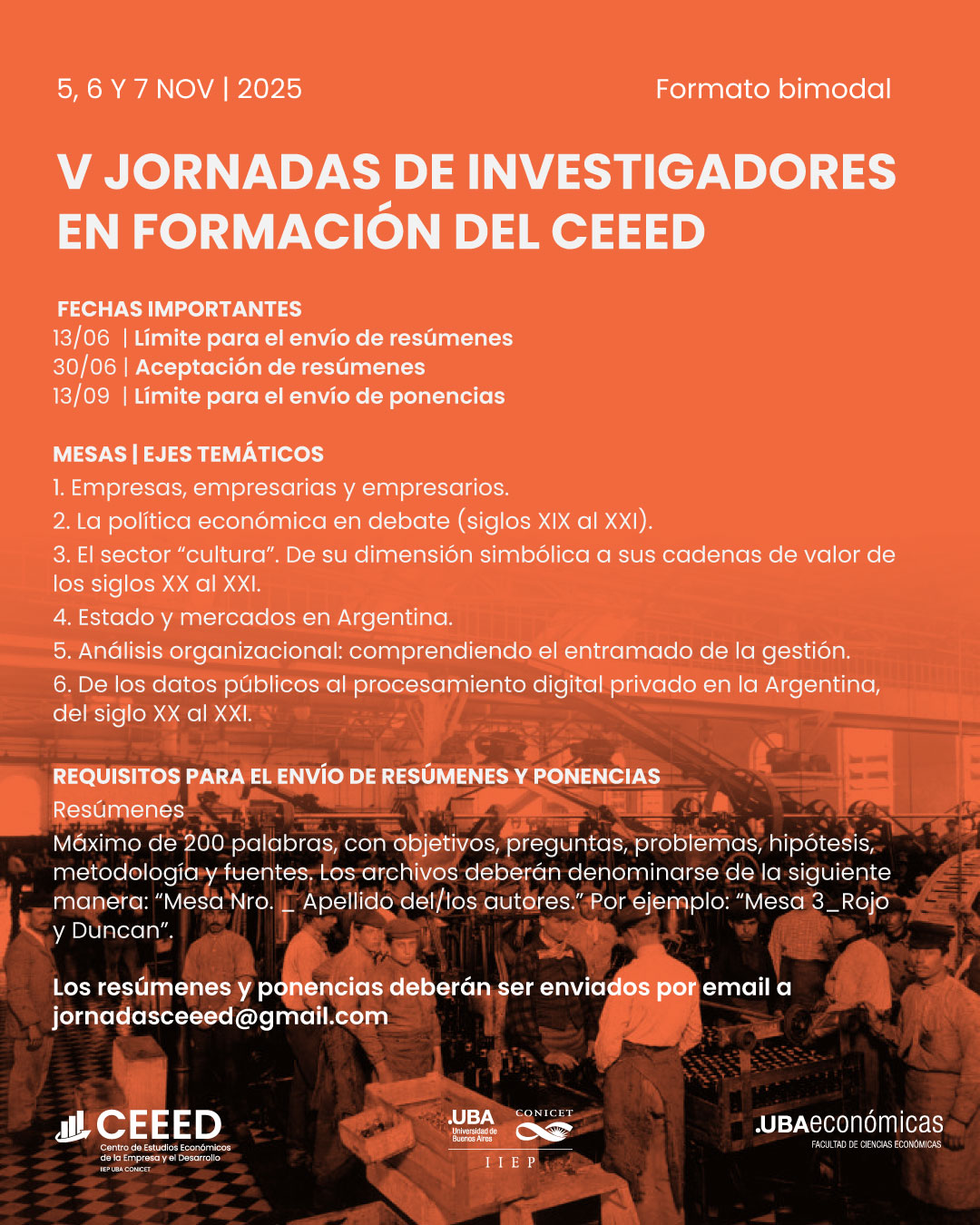 5, 6 Y 7 NOV | 2025

Formato bimodal

V JORNADAS DE INVESTIGADORES EN FORMACIÓN DEL CEEED

FECHAS IMPORTANTES
13/06 | Límite para el envío de resúmenes
30/06 | Aceptación de resúmenes
13/09 | Límite para el envío de ponencias

MESAS | EJES TEMÁTICOS
1. Empresas, empresarias y empresarios.
2. La política económica en debate (siglos XIX al XXI).
3. El sector "cultura". De su dimensión simbólica a sus cadenas de valor de los siglos XX al XXI.
4. Estado y mercados en Argentina.
5. Análisis organizacional: comprendiendo el entramado de la gestión.
6. De los datos públicos al procesamiento digital privado en la Argentina, del siglo XX al XXI.

REQUISITOS PARA EL ENVÍO DE RESÚMENES Y PONENCIAS
Resúmenes
Máximo de 200 palabras, con objetivos, preguntas, problemas, hipótesis, metodología y fuentes. Los archivos deberán denominarse de la siguiente manera: "Mesa Nro. _ Apellido del/los autores." Por ejemplo: "Mesa 3_Rojo y Duncan".

Los resúmenes y ponencias deberán ser enviados por email a jornadasceeed@gmail.com

CEEED Centro de Estudios Económicos de la Empresa y el Desarrollo IIEP UBA CONICET

.UBA Universidad de Buenos Aires CONICET IIEP

.UBAeconómicas FACULTAD DE CIENCIAS ECONÓMICAS